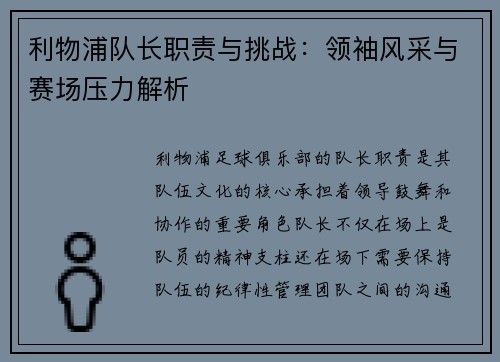 利物浦队长职责与挑战：领袖风采与赛场压力解析

利物浦足球俱乐部的队长职责是其队伍文化的核心承担着领导鼓舞和协作的重要角色队长不仅在场上是队员的精神支柱还在场下需要保持队伍的纪律性管理团队之间的沟通